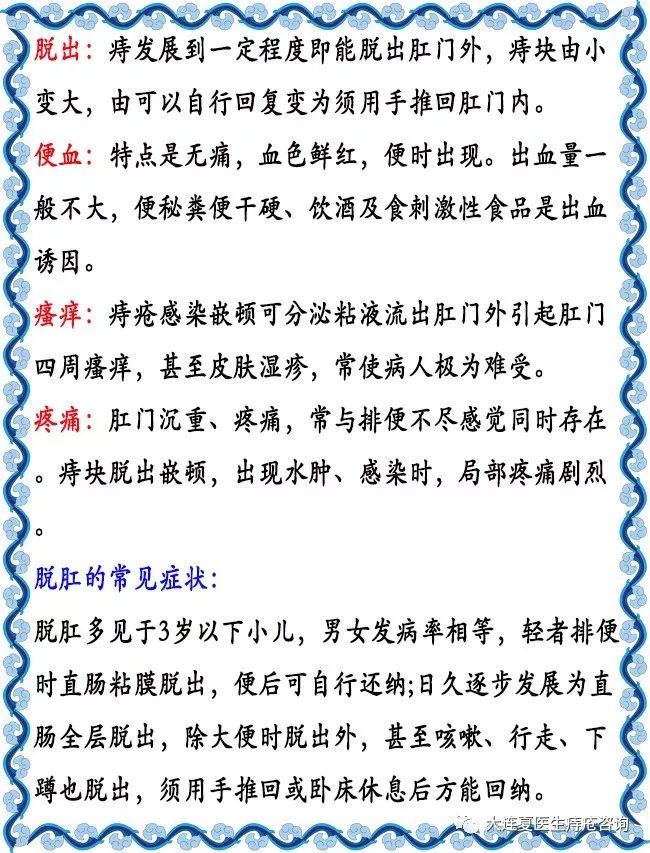 脱出：痔发展到一定程度即能脱出肛门外，痔块由小变大，由可以自行回复变为须用手推回肛门内。

便血：特点是无痛，血色鲜红，便时出现。出血量一般不大，便秘粪便干硬、饮酒及食刺激性食品是出血诱因。

瘙痒：痔疮感染嵌顿可分泌粘液流出肛门外引起肛门四周瘙痒，甚至皮肤湿疹，常使病人极为难受。

疼痛：肛门沉重、疼痛，常与排便不尽感觉同时存在。痔块脱出嵌顿，出现水肿、感染时，局部疼痛剧烈。

脱肛的常见症状：

脱肛多见于3岁以下小儿，男女发病率相等，轻者排便时直肠粘膜脱出，便后可自行还纳;日久逐步发展为直肠全层脱出，除大便时脱出外，甚至咳嗽、行走、下蹲也脱出，须用手推回或卧床休息后方能回纳。

大连夏医生痔疮咨询